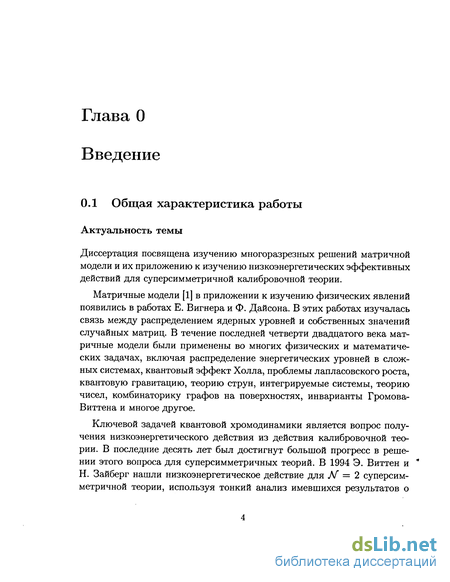 Глава 0

Введение

0.1 Общая характеристика работы

Актуальность темы

Диссертация посвящена изучению многоразрезных решений матричной модели и их приложению к изучению низкоэнергетических эффективных действий для суперсимметричной калибровочной теории.

Матричные модели [1] в приложении к изучению физических явлений появились в работах Е. Вигнера и Ф. Дайсона. В этих работах изучалась связь между распределением ядерных уровней и собственных значений случайных матриц. В течение последней четверти двадцатого века матричные модели были применены во многих физических и математических задачах, включая распределение энергетических уровней в сложных системах, квантовый эффект Холла, проблемы лапласовского роста, квантовую гравитацию, теорию струн, интегрируемые системы, теорию чисел, комбинаторику графов на поверхностях, инварианты Громова-Виттена и многое другое.

Ключевой задачей квантовой хромодинамики является вопрос получения низкоэнергетического действия из действия калибровочной теории. В последние десять лет был достигнут большой прогресс в решении этого вопроса для суперсимметричных теорий. В 1994 Э. Виттен и Н. Зайберг нашли низкоэнергетическое действие для $\mathcal{N} = 2$ суперсимметричной теории, используя тонкий анализ имевшихся результатов о

4

dsLib.net
библиотека диссертаций